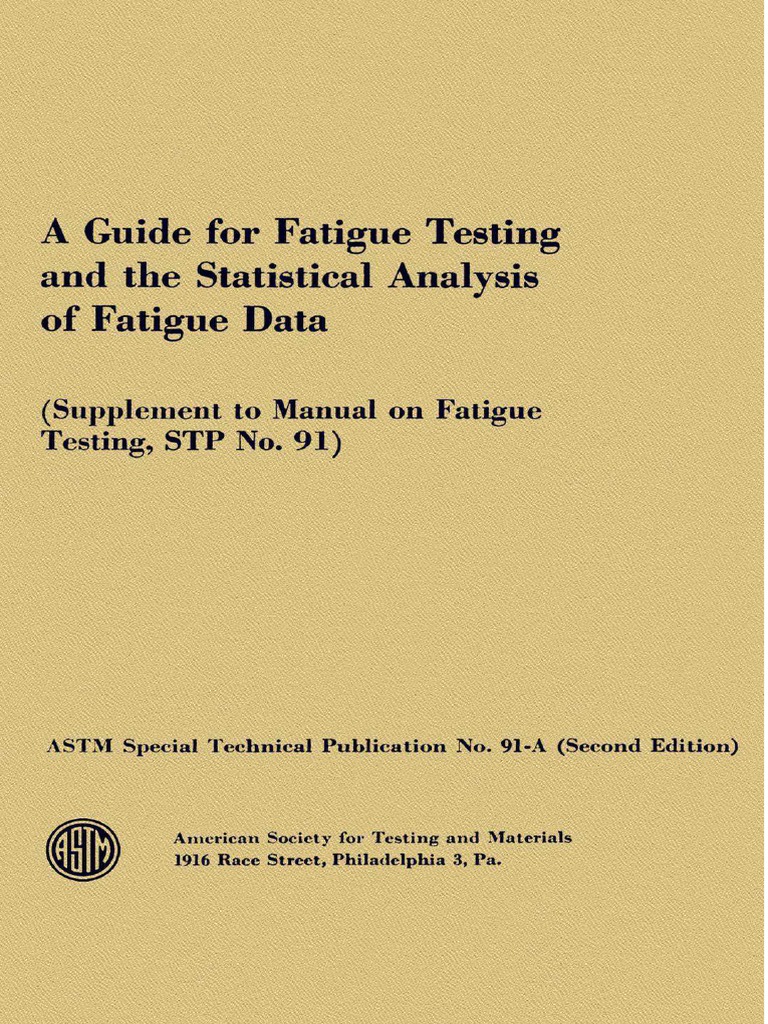 A Guide for Fatigue Testing and the Statistical Analysis of Fatigue Data

(Supplement to Manual on Fatigue Testing, STP No. 91)

ASTM Special Technical Publication No. 91-A (Second Edition)

ASTM

American Society for Testing and Materials
1916 Race Street, Philadelphia 3, Pa.